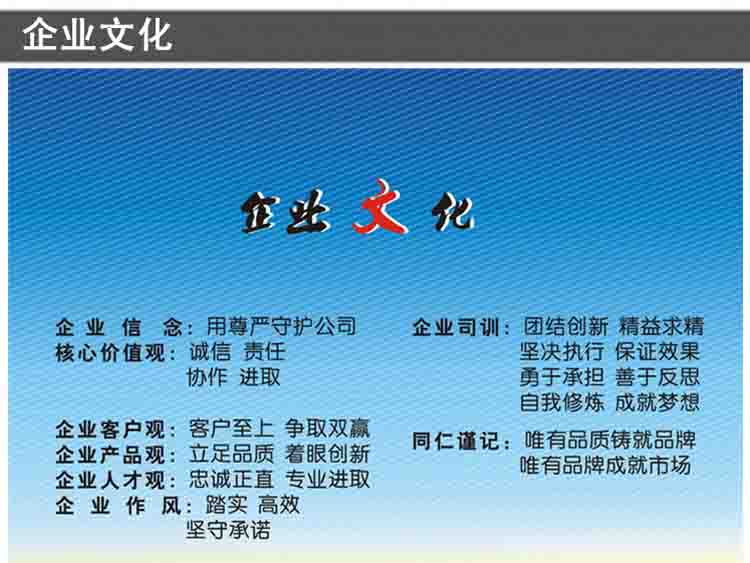 企业文化

企业文化

企业信念：用尊严守护公司
核心价值观：诚信 责任
协作 进取

企业客户观：客户至上 争取双赢
企业产品观：立足品质 着眼创新
企业人才观：忠诚正直 专业进取
企业作风：踏实 高效
坚守承诺

企业司训：团结创新 精益求精
坚决执行 保证效果
勇于承担 善于反思
自我修炼 成就梦想

同仁谨记：唯有品质铸就品牌
唯有品牌成就市场